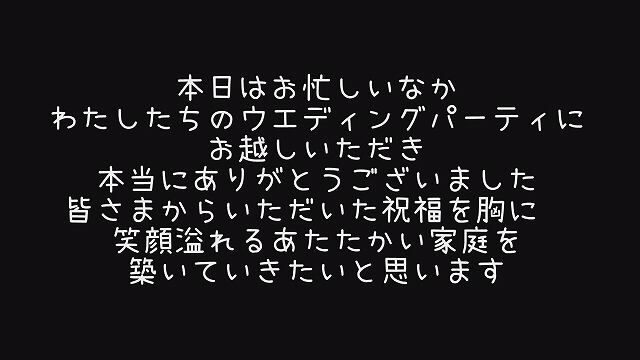 本日はお忙しいなか
わたしたちのウエディングパーティに
お越しいただき
本当にありがとうございました
皆さまからいただいた祝福を胸に
笑顔溢れるあたたかい家庭を
築いていきたいと思います